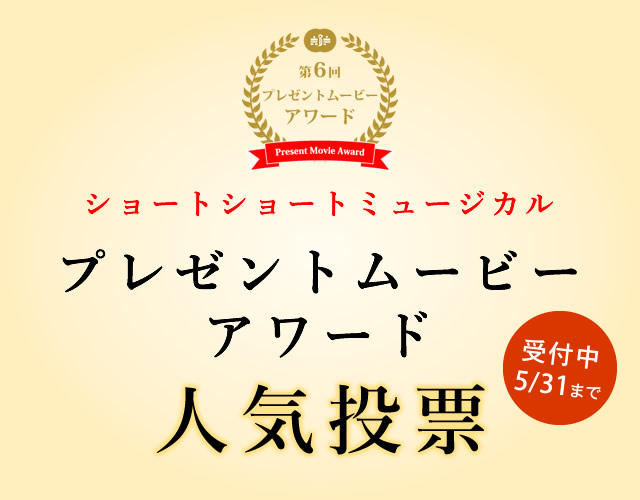 第6回
プレゼントムービー
アワード
Present Movie Award

ショートショートミュージカル
プレゼントムービー
アワード
人気投票

受付中
5/31まで